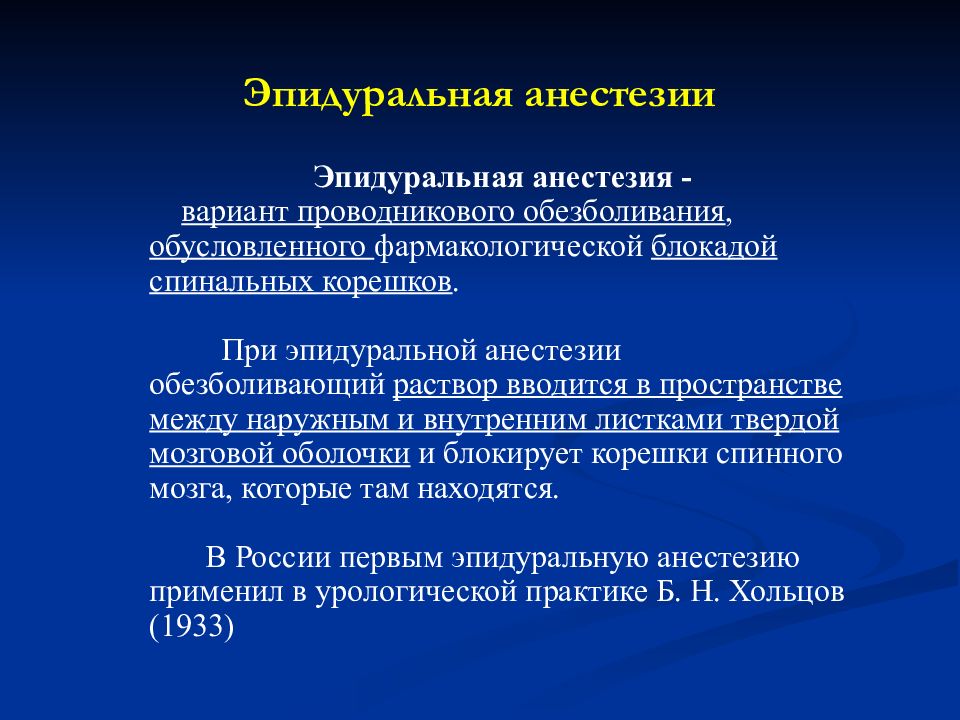 Эпидуральная анестезии

Эпидуральная анестезия - вариант проводникового обезболивания, обусловленного фармакологической блокадой спинальных корешков.

При эпидуральной анестезии обезболивающий раствор вводится в пространстве между наружным и внутренним листками твердой мозговой оболочки и блокирует корешки спинного мозга, которые там находятся.

В России первым эпидуральную анестезию применил в урологической практике Б. Н. Хольцов (1933)